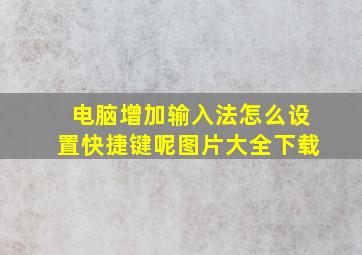 电脑增加输入法怎么设置快捷键呢图片大全下载